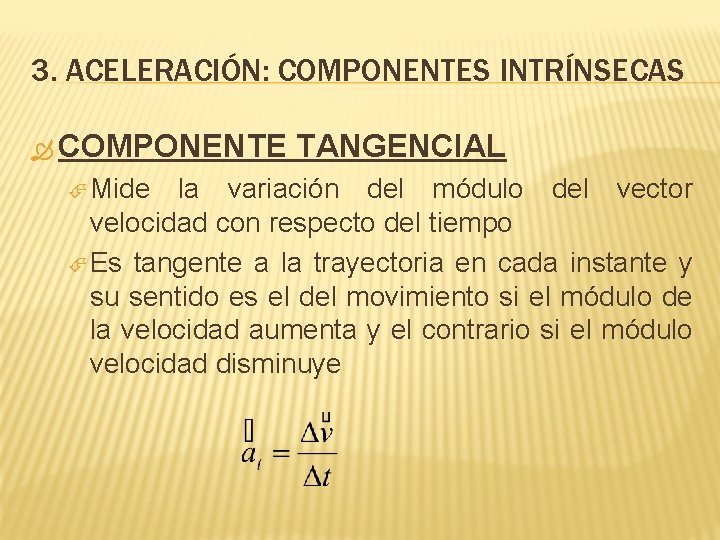 3. ACELERACIÓN: COMPONENTES INTRÍNSECAS

COMPONENTE TANGENCIAL

Mide la variación del módulo del vector velocidad con respecto del tiempo

Es tangente a la trayectoria en cada instante y su sentido es el del movimiento si el módulo de la velocidad aumenta y el contrario si el módulo velocidad disminuye

$\vec{a}_t = \frac{\Delta \vec{v}}{\Delta t}$